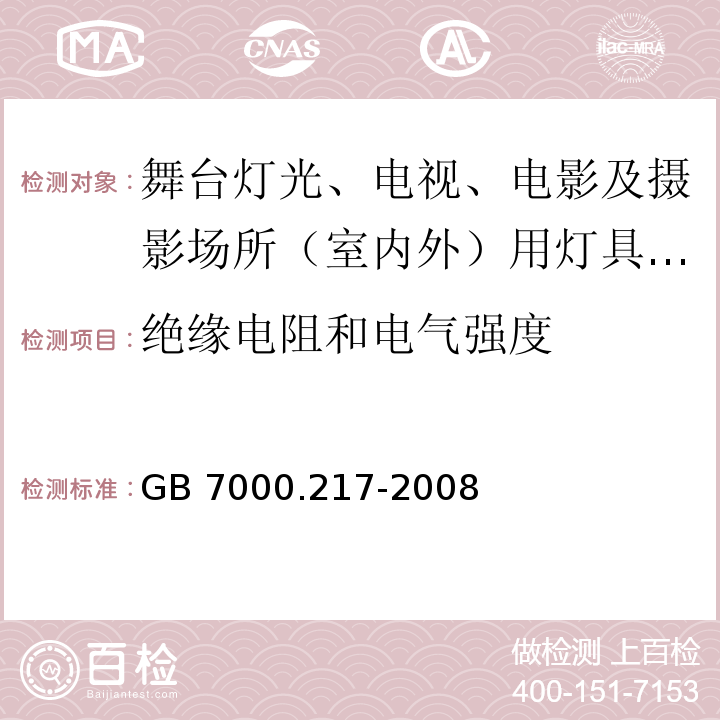 MA CNAS AC ilac-MRA

检测对象：舞台灯光、电视、电影及摄影场所（室内外）用灯具...

检测项目：绝缘电阻和电气强度

检测标准：GB 7000.217-2008

百检 Baijiantest.com

做检测 上百检
400-151-7153